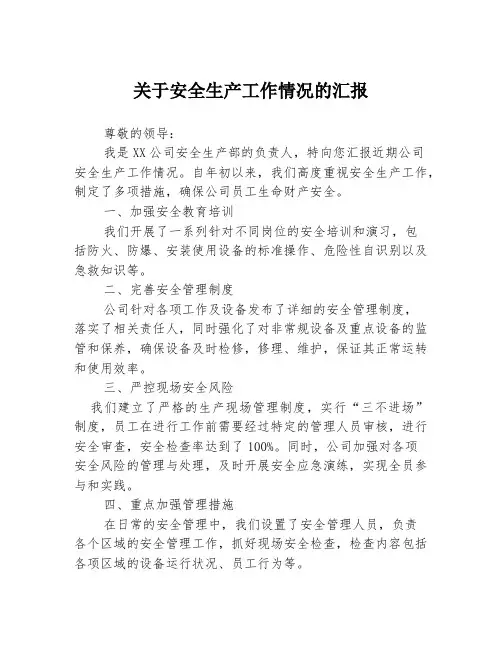 关于安全生产工作情况的汇报

尊敬的领导：

我是XX公司安全生产部的负责人，特向您汇报近期公司安全生产工作情况。自年初以来，我们高度重视安全生产工作，制定了多项措施，确保公司员工生命财产安全。

一、加强安全教育培训

我们开展了一系列针对不同岗位的安全培训和演习，包括防火、防爆、安装使用设备的标准操作、危险性自识别以及急救知识等。

二、完善安全管理制度

公司针对各项工作及设备发布了详细的安全管理制度，落实了相关责任人，同时强化了对非常规设备及重点设备的监管和保养，确保设备及时检修，修理、维护，保证其正常运转和使用效率。

三、严控现场安全风险

我们建立了严格的生产现场管理制度，实行“三不进场”制度，员工在进行工作前需要经过特定的管理人员审核，进行安全审查，安全检查率达到了100%。同时，公司加强对各项安全风险的管理与处理，及时开展安全应急演练，实现全员参与和实践。

四、重点加强管理措施

在日常的安全管理中，我们设置了安全管理人员，负责各个区域的安全管理工作，抓好现场安全检查，检查内容包括各项区域的设备运行状况、员工行为等。